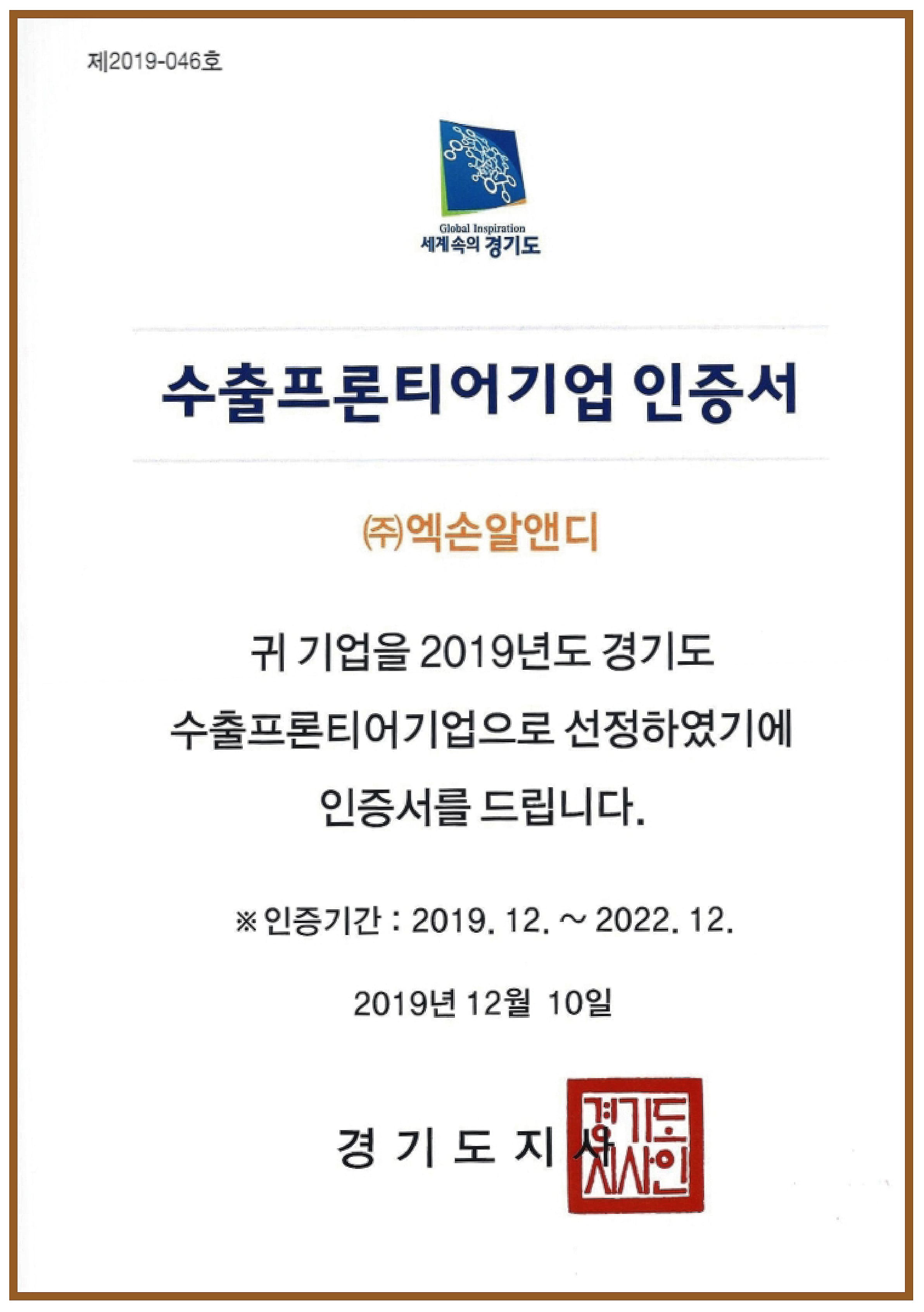 제2019-046호

Global Inspiration
세계속의 경기도

수출프론티어기업 인증서

㈜엑손알앤디

귀 기업을 2019년도 경기도 수출프론티어기업으로 선정하였기에 인증서를 드립니다.

※ 인증기간 : 2019. 12. ~ 2022. 12.

2019년 12월 10일

경 기 도 지 사

경기도지사인